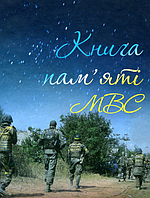 Книга
пам'яті
МВС